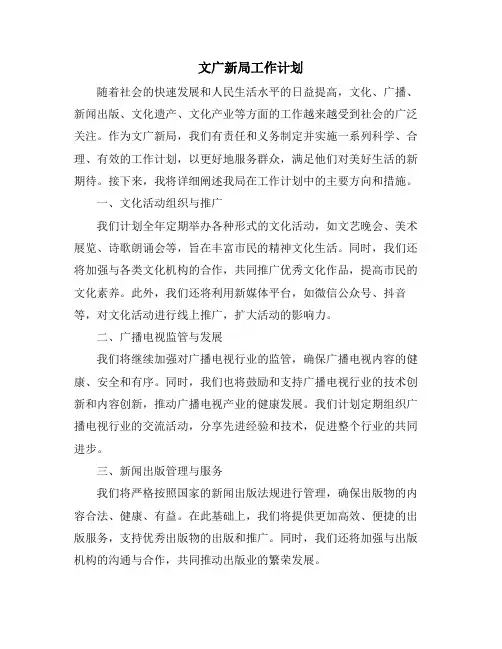 文广新局工作计划

随着社会的快速发展和人民生活水平的日益提高，文化、广播、新闻出版、文化遗产、文化产业等方面的工作越来越受到社会的广泛关注。作为文广新局，我们有责任和义务制定并实施一系列科学、合理、有效的工作计划，以更好地服务群众，满足他们对美好生活的新期待。接下来，我将详细阐述我局在工作计划中的主要方向和措施。

一、文化活动组织与推广

我们计划全年定期举办各种形式的文化活动，如文艺晚会、美术展览、诗歌朗诵会等，旨在丰富市民的精神文化生活。同时，我们还将加强与各类文化机构的合作，共同推广优秀文化作品，提高市民的文化素养。此外，我们还将利用新媒体平台，如微信公众号、抖音等，对文化活动进行线上推广，扩大活动的影响力。

二、广播电视监管与发展

我们将继续加强对广播电视行业的监管，确保广播电视内容的健康、安全和有序。同时，我们也将鼓励和支持广播电视行业的技术创新和内容创新，推动广播电视产业的健康发展。我们计划定期组织广播电视行业的交流活动，分享先进经验和技术，促进整个行业的共同进步。

三、新闻出版管理与服务

我们将严格按照国家的新闻出版法规进行管理，确保出版物的内容合法、健康、有益。在此基础上，我们将提供更加高效、便捷的出版服务，支持优秀出版物的出版和推广。同时，我们还将加强与出版机构的沟通与合作，共同推动出版业的繁荣发展。